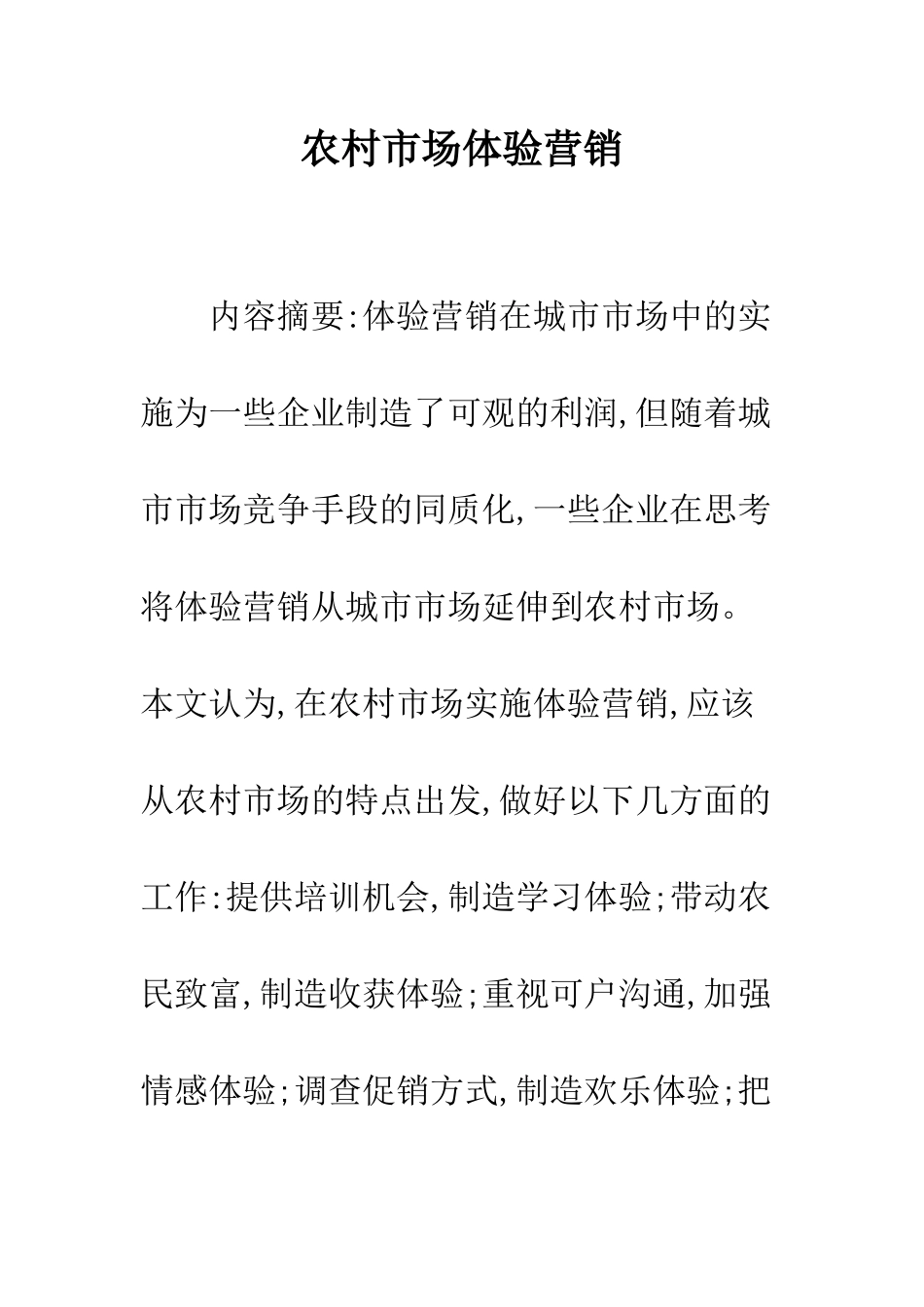 农村市场体验营销

内容摘要:体验营销在城市市场中的实施为一些企业制造了可观的利润,但随着城市市场竞争手段的同质化,一些企业在思考将体验营销从城市市场延伸到农村市场。本文认为,在农村市场实施体验营销,应该从农村市场的特点出发,做好以下几方面的工作:提供培训机会,制造学习体验;带动农民致富,制造收获体验;重视可户沟通,加强情感体验;调查促销方式,制造欢乐体验;把